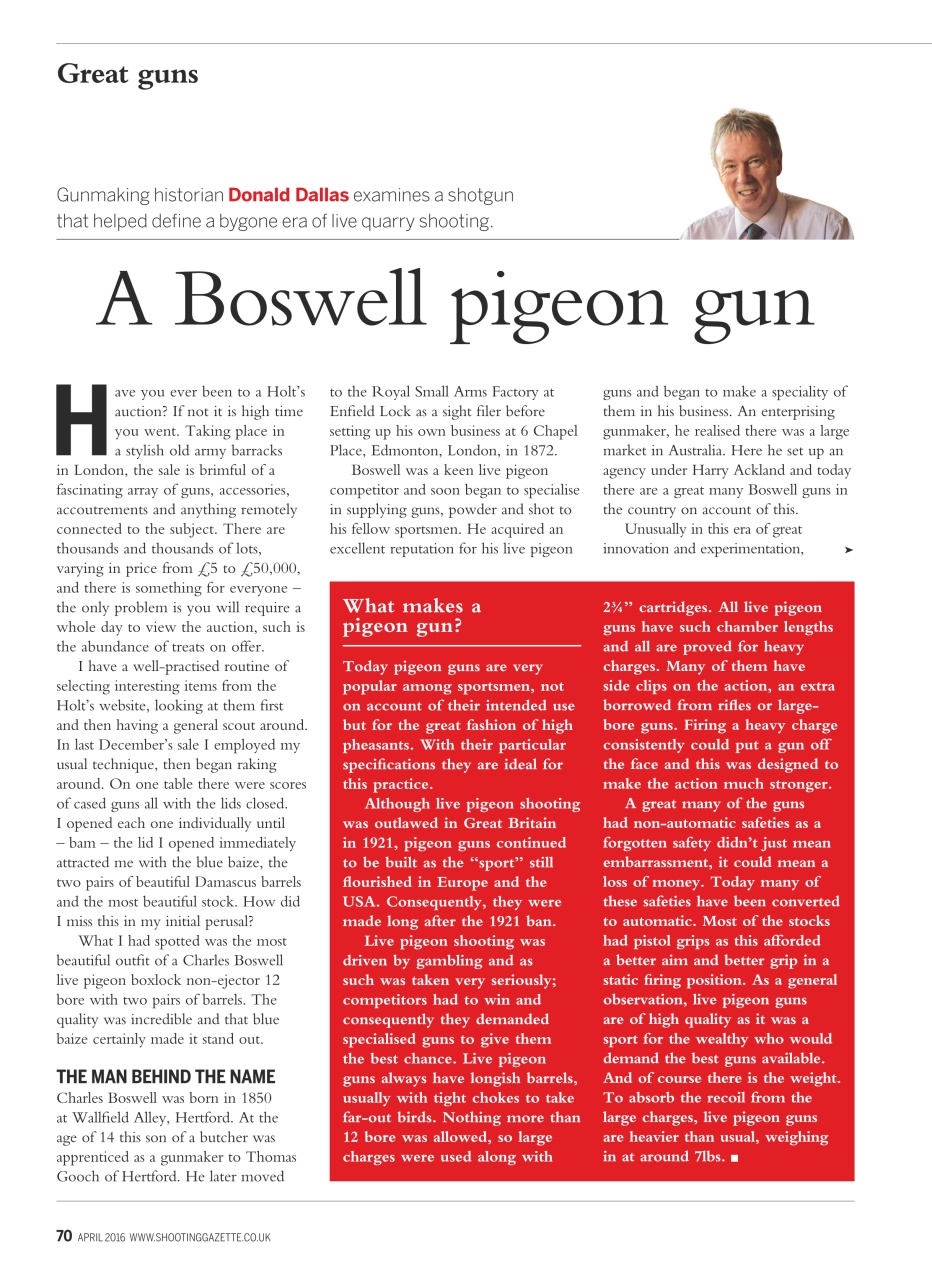 Great guns

Gunmaking historian **Donald Dallas** examines a shotgun that helped define a bygone era of live quarry shooting.

A Boswell pigeon gun

Have you ever been to a Holt's auction? If not it is high time you went. Taking place in a stylish old army barracks in London, the sale is brimful of a fascinating array of guns, accessories, accoutrements and anything remotely connected to the subject. There are thousands and thousands of lots, varying in price from £5 to £50,000, and there is something for everyone – the only problem is you will require a whole day to view the auction, such is the abundance of treats on offer.

I have a well-practised routine of selecting interesting items from the Holt's website, looking at them first and then having a general scout around. In last December's sale I employed my usual technique, then began raking around. On one table there were scores of cased guns all with the lids closed. I opened each one individually until – bam – the lid I opened immediately attracted me with the blue baize, the two pairs of beautiful Damascus barrels and the most beautiful stock. How did I miss this in my initial perusal?

What I had spotted was the most beautiful outfit of a Charles Boswell live pigeon boxlock non-ejector 12 bore with two pairs of barrels. The quality was incredible and that blue baize certainly made it stand out.

THE MAN BEHIND THE NAME
Charles Boswell was born in 1850 at Wallfield Alley, Hertford. At the age of 14 this son of a butcher was apprenticed as a gunmaker to Thomas Gooch of Hertford. He later moved to the Royal Small Arms Factory at Enfield Lock as a sight filer before setting up his own business at 6 Chapel Place, Edmonton, London, in 1872.

Boswell was a keen live pigeon competitor and soon began to specialise in supplying guns, powder and shot to his fellow sportsmen. He acquired an excellent reputation for his live pigeon guns and began to make a speciality of them in his business. An enterprising gunmaker, he realised there was a large market in Australia. Here he set up an agency under Harry Ackland and today there are a great many Boswell guns in the country on account of this.

Unusually in this era of great innovation and experimentation, ➤

What makes a pigeon gun?

Today pigeon guns are very popular among sportsmen, not on account of their intended use but for the great fashion of high pheasants. With their particular specifications they are ideal for this practice.

Although live pigeon shooting was outlawed in Great Britain in 1921, pigeon guns continued to be built as the "sport" still flourished in Europe and the USA. Consequently, they were made long after the 1921 ban.

Live pigeon shooting was driven by gambling and as such was taken very seriously; competitors had to win and consequently they demanded specialised guns to give them the best chance. Live pigeon guns always have longish barrels, usually with tight chokes to take far-out birds. Nothing more than 12 bore was allowed, so large charges were used along with 2¾" cartridges. All live pigeon guns have such chamber lengths and all are proved for heavy charges. Many of them have side clips on the action, an extra borrowed from rifles or large-bore guns. Firing a heavy charge consistently could put a gun off the face and this was designed to make the action much stronger.

A great many of the guns had non-automatic safeties as a forgotten safety didn't just mean embarrassment, it could mean a loss of money. Today many of these safeties have been converted to automatic. Most of the stocks had pistol grips as this afforded a better aim and better grip in a static firing position. As a general observation, live pigeon guns are of high quality as it was a sport for the wealthy who would demand the best guns available. And of course there is the weight. To absorb the recoil from the large charges, live pigeon guns are heavier than usual, weighing in at around 7lbs. ■

70 APRIL 2016 WWW.SHOOTINGGAZETTE.CO.UK